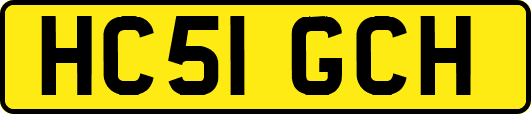 HC51 GCH